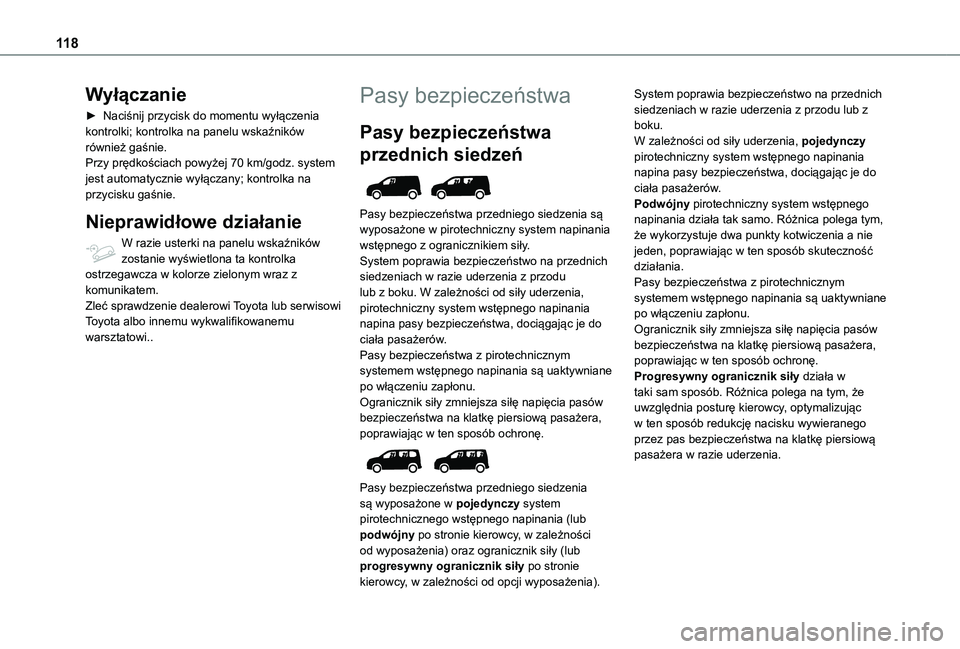 118

Wyłączanie

► Naciśnij przycisk do momentu wyłączenia kontrolki; kontrolka na panelu wskaźników również gaśnie.
Przy prędkościach powyżej 70 km/godz. system jest automatycznie wyłączany; kontrolka na przycisku gaśnie.

Nieprawidłowe działanie

W razie usterki na panelu wskaźników zostanie wyświetlona ta kontrolka ostrzegawcza w kolorze zielonym wraz z komunikatem.
Zleć sprawdzenie dealerowi Toyota lub serwisowi Toyota albo innemu wykwalifikowanemu warsztatowi..

Pasy bezpieczeństwa

Pasy bezpieczeństwa przednich siedzeń

Pasy bezpieczeństwa przedniego siedzenia są wyposażone w pirotechniczny system napinania wstępnego z ogranicznikiem siły.
System poprawia bezpieczeństwo na przednich siedzeniach w razie uderzenia z przodu lub z boku. W zależności od siły uderzenia, pirotechniczny system wstępnego napinania napina pasy bezpieczeństwa, dociągając je do ciała pasażerów.
Pasy bezpieczeństwa z pirotechnicznym systemem wstępnego napinania są uaktywniane po włączeniu zapłonu.
Ogranicznik siły zmniejsza siłę napięcia pasów bezpieczeństwa na klatkę piersiową pasażera, poprawiając w ten sposób ochronę.

Pasy bezpieczeństwa przedniego siedzenia są wyposażone w pojedynczy system pirotechnicznego wstępnego napinania (lub podwójny po stronie kierowcy, w zależności od wyposażenia) oraz ogranicznik siły (lub progresywny ogranicznik siły po stronie kierowcy, w zależności od opcji wyposażenia).

System poprawia bezpieczeństwo na przednich siedzeniach w razie uderzenia z przodu lub z boku.
W zależności od siły uderzenia, pojedynczy pirotechniczny system wstępnego napinania napina pasy bezpieczeństwa, dociągając je do ciała pasażerów.
Podwójny pirotechniczny system wstępnego napinania działa tak samo. Różnica polega tym, że wykorzystuje dwa punkty kotwiczenia a nie jeden, poprawiając w ten sposób skuteczność działania.
Pasy bezpieczeństwa z pirotechnicznym systemem wstępnego napinania są uaktywniane po włączeniu zapłonu.
Ogranicznik siły zmniejsza siłę napięcia pasów bezpieczeństwa na klatkę piersiową pasażera, poprawiając w ten sposób ochronę.
Progresywny ogranicznik siły działa w taki sam sposób. Różnica polega na tym, że uwzględnia posturę kierowcy, optymalizując w ten sposób redukcję nacisku wywieranego przez pas bezpieczeństwa na klatkę piersiową pasażera w razie uderzenia.

carmanualsonline.info